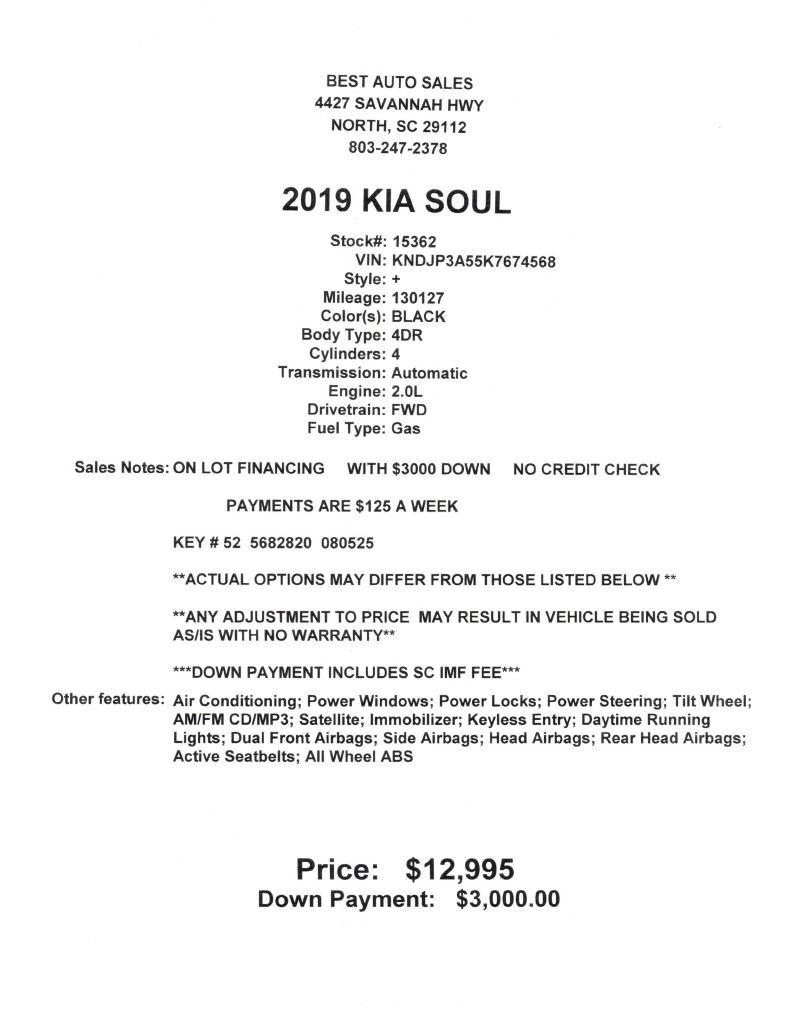 BEST AUTO SALES
4427 SAVANNAH HWY
NORTH, SC 29112
803-247-2378

2019 KIA SOUL

Stock#: 15362
VIN: KNDJP3A55K7674568
Style: +
Mileage: 130127
Color(s): BLACK
Body Type: 4DR
Cylinders: 4
Transmission: Automatic
Engine: 2.0L
Drivetrain: FWD
Fuel Type: Gas

Sales Notes: ON LOT FINANCING WITH $3000 DOWN NO CREDIT CHECK

PAYMENTS ARE $125 A WEEK

KEY # 52 5682820 080525

**ACTUAL OPTIONS MAY DIFFER FROM THOSE LISTED BELOW **

**ANY ADJUSTMENT TO PRICE MAY RESULT IN VEHICLE BEING SOLD AS/IS WITH NO WARRANTY**

***DOWN PAYMENT INCLUDES SC IMF FEE***

Other features: Air Conditioning; Power Windows; Power Locks; Power Steering; Tilt Wheel; AM/FM CD/MP3; Satellite; Immobilizer; Keyless Entry; Daytime Running Lights; Dual Front Airbags; Side Airbags; Head Airbags; Rear Head Airbags; Active Seatbelts; All Wheel ABS

Price: $12,995
Down Payment: $3,000.00